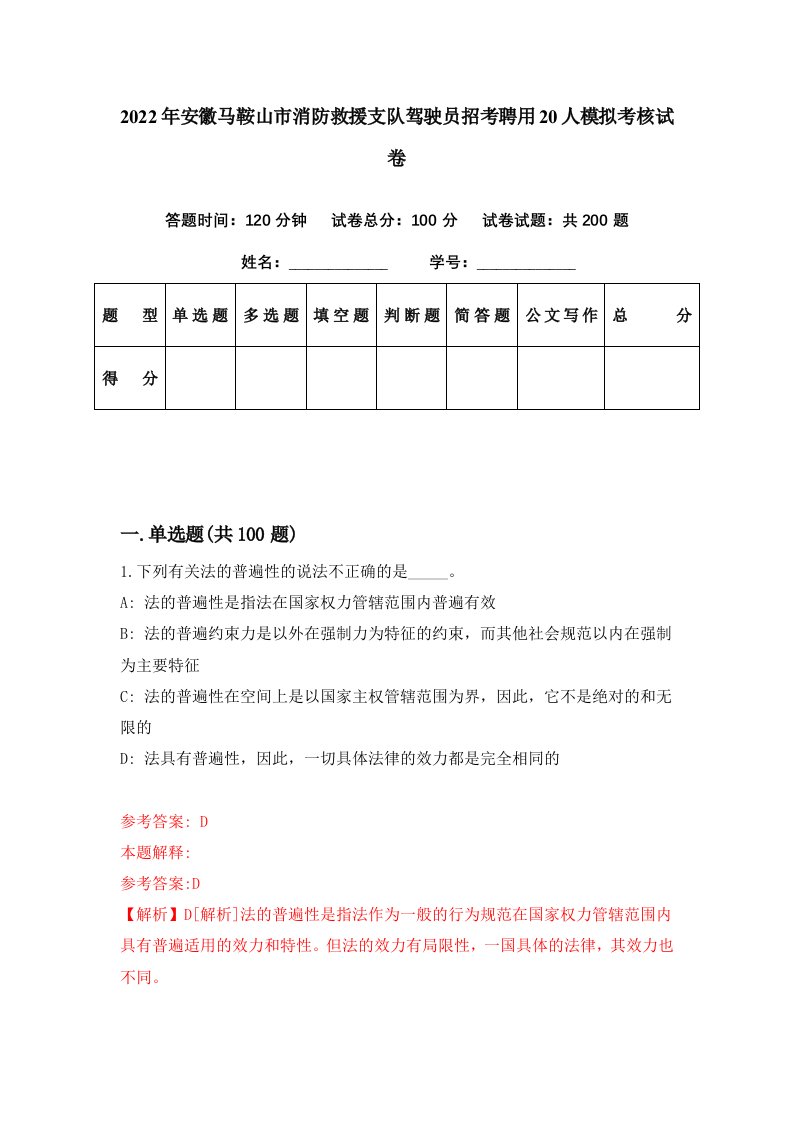 2022年安徽马鞍山市消防救援支队驾驶员招考聘用20人模拟考核试卷

答题时间：120分钟　试卷总分：100分　试卷试题：共200题

姓名：____________　学号：____________

| 题　型 | 单选题 | 多选题 | 填空题 | 判断题 | 简答题 | 公文写作 | 总　分 |
|---|---|---|---|---|---|---|---|
| 得　分 | | | | | | | |

一.单选题(共100题)

1.下列有关法的普遍性的说法不正确的是_____。

A: 法的普遍性是指法在国家权力管辖范围内普遍有效

B: 法的普遍约束力是以外在强制力为特征的约束，而其他社会规范以内在强制为主要特征

C: 法的普遍性在空间上是以国家主权管辖范围为界，因此，它不是绝对的和无限的

D: 法具有普遍性，因此，一切具体法律的效力都是完全相同的

参考答案: D

本题解释:

参考答案:D

【解析】D[解析]法的普遍性是指法作为一般的行为规范在国家权力管辖范围内具有普遍适用的效力和特性。但法的效力有局限性，一国具体的法律，其效力也不同。